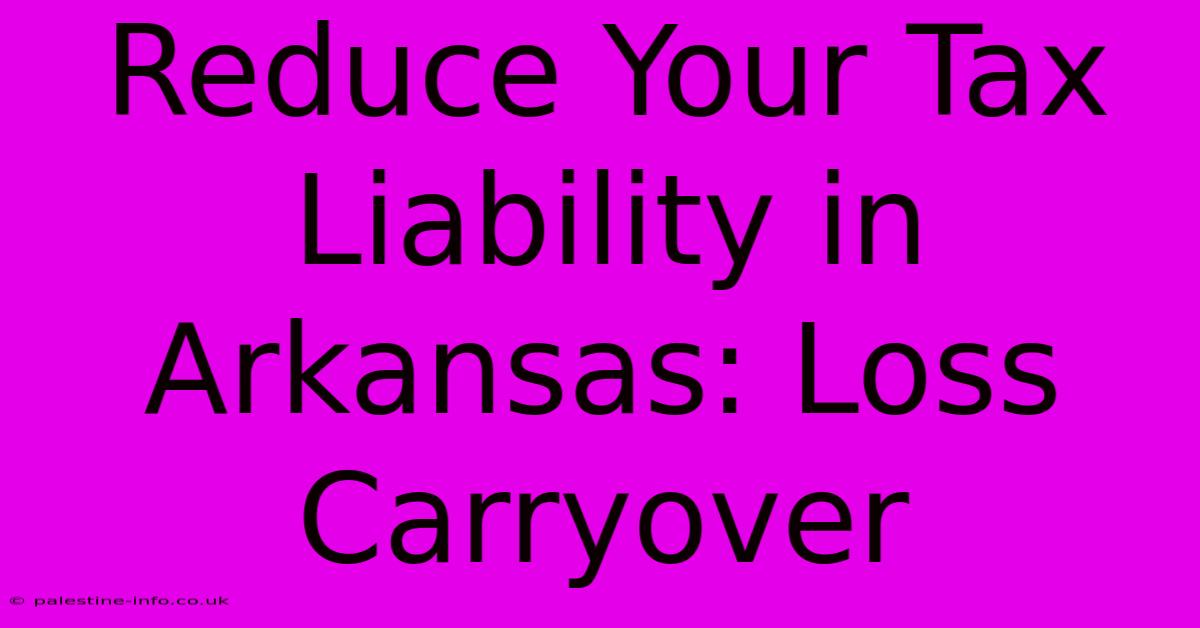 Reduce Your Tax Liability in Arkansas: Loss Carryover

© palestine-info.co.uk